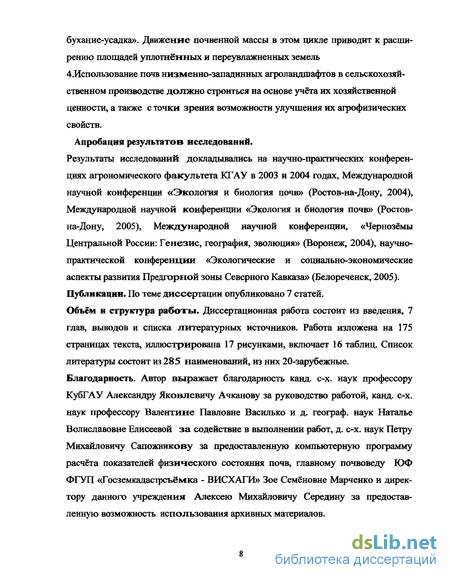 бухание-усадка». Движение почвенной массы в этом цикле приводит к расширению площадей уплотнённых и переувлажненных земель

4.Использование почв низменно-западинных агроландшафтов в сельскохозяйственном производстве должно строиться на основе учёта их хозяйственной ценности, а также с точки зрения возможности улучшения их агрофизических свойств.

Апробация результатов исследований.

Результаты исследований докладывались на научно-практических конференциях агрономического факультета КГАУ в 2003 и 2004 годах, Международной научной конференции «Экология и биология почв» (Ростов-на-Дону, 2004), Международной научной конференции «Экология и биология почв» (Ростов-на-Дону, 2005), Международной научной конференции, «Чернозёмы Центральной России: Генезис, география, эволюция» (Воронеж, 2004), научно-практической конференции «Экологические и социально-экономические аспекты развития Предгорной зоны Северного Кавказа» (Белореченск, 2005).

Публикации. По теме диссертации опубликовано 7 статей.

Объём и структура работы. Диссертационная работа состоит из введения, 7 глав, выводов и списка литературных источников. Работа изложена на 175 страницах текста, иллюстрирована 17 рисунками, включает 16 таблиц. Список литературы состоит из 285 наименований, из них 20-зарубежные.

Благодарность. Автор выражает благодарность канд. с-х. наук профессору КубГАУ Александру Яковлевичу Ачканову за руководство работой, канд. с-х. наук профессору Валентине Павловне Василько и д. географ. наук Наталье Волиславовне Елисеевой за содействие в выполнении работ, д. с-х. наук Петру Михайловичу Сапожникову за предоставленную компьютерную программу расчёта показателей физического состояния почв, главному почвоведу ЮФ ФГУП «Госземкадастрсъёмка - ВИСХАГИ» Зое Семёновне Марченко и директору данного учреждения Алексею Михайловичу Середину за предоставленную возможность использования архивных материалов.

8

dsLib.net
библиотека диссертаций